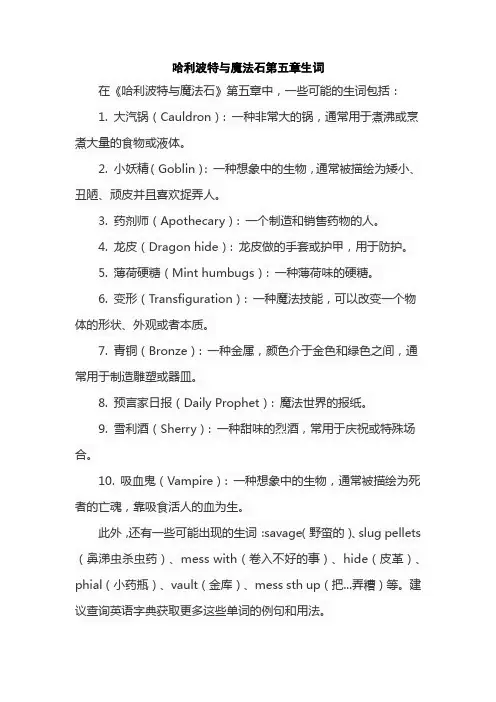 哈利波特与魔法石第五章生词

在《哈利波特与魔法石》第五章中，一些可能的生词包括：

1. 大汽锅（Cauldron）：一种非常大的锅，通常用于煮沸或烹煮大量的食物或液体。

2. 小妖精（Goblin）：一种想象中的生物，通常被描绘为矮小、丑陋、顽皮并且喜欢捉弄人。

3. 药剂师（Apothecary）：一个制造和销售药物的人。

4. 龙皮（Dragon hide）：龙皮做的手套或护甲，用于防护。

5. 薄荷硬糖（Mint humbugs）：一种薄荷味的硬糖。

6. 变形（Transfiguration）：一种魔法技能，可以改变一个物体的形状、外观或者本质。

7. 青铜（Bronze）：一种金属，颜色介于金色和绿色之间，通常用于制造雕塑或器皿。

8. 预言家日报（Daily Prophet）：魔法世界的报纸。

9. 雪利酒（Sherry）：一种甜味的烈酒，常用于庆祝或特殊场合。

10. 吸血鬼（Vampire）：一种想象中的生物，通常被描绘为死者的亡魂，靠吸食活人的血为生。

此外，还有一些可能出现的生词：savage(野蛮的)、slug pellets（鼻涕虫杀虫药）、mess with（卷入不好的事）、hide（皮革）、phial（小药瓶）、vault（金库）、mess sth up（把...弄糟）等。建议查询英语字典获取更多这些单词的例句和用法。